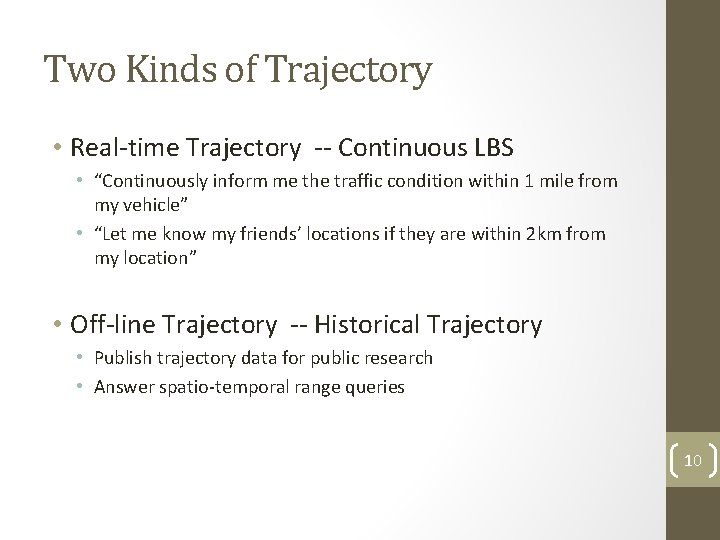 Two Kinds of Trajectory

• Real-time Trajectory -- Continuous LBS
• "Continuously inform me the traffic condition within 1 mile from my vehicle"
• "Let me know my friends' locations if they are within 2km from my location"

• Off-line Trajectory -- Historical Trajectory
• Publish trajectory data for public research
• Answer spatio-temporal range queries

10